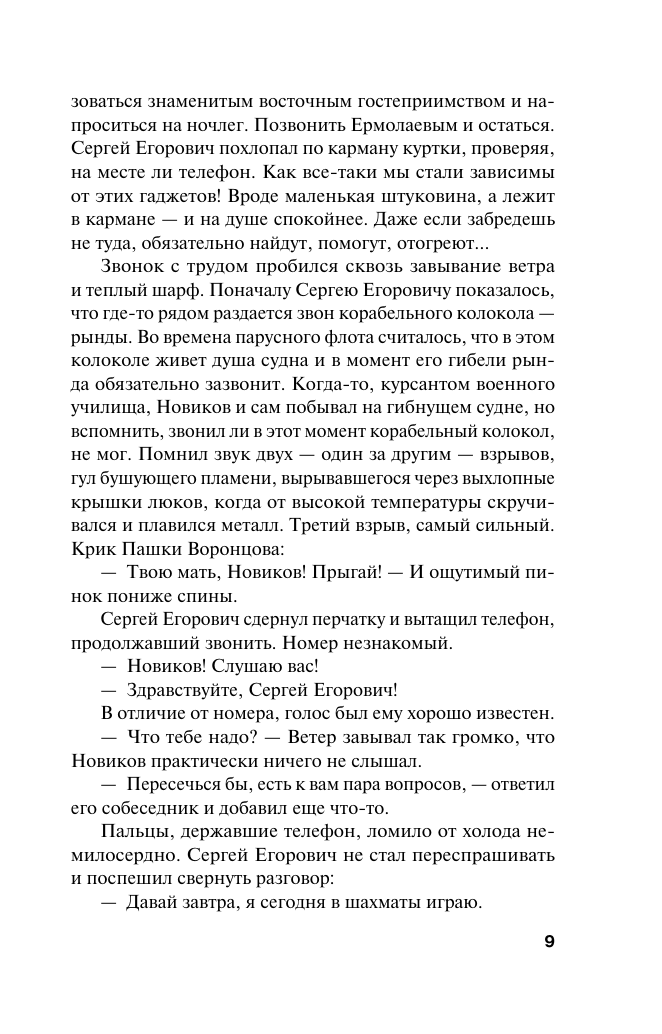 зоваться знаменитым восточным гостеприимством и напроситься на ночлег. Позвонить Ермолаевым и остаться. Сергей Егорович похлопал по карману куртки, проверяя, на месте ли телефон. Как все-таки мы стали зависимы от этих гаджетов! Вроде маленькая штуковина, а лежит в кармане — и на душе спокойнее. Даже если забредешь не туда, обязательно найдут, помогут, отогреют...

Звонок с трудом пробился сквозь завывание ветра и теплый шарф. Поначалу Сергею Егоровичу показалось, что где-то рядом раздается звон корабельного колокола — рынды. Во времена парусного флота считалось, что в этом колоколе живет душа судна и в момент его гибели рында обязательно зазвонит. Когда-то, курсантом военного училища, Новиков и сам побывал на гибнущем судне, но вспомнить, звонил ли в этот момент корабельный колокол, не мог. Помнил звук двух — один за другим — взрывов, гул бушующего пламени, вырывавшегося через выхлопные крышки люков, когда от высокой температуры скручивался и плавился металл. Третий взрыв, самый сильный. Крик Пашки Воронцова:

— Твою мать, Новиков! Прыгай! — И ощутимый пинок пониже спины.

Сергей Егорович сдернул перчатку и вытащил телефон, продолжавший звонить. Номер незнакомый.

— Новиков! Слушаю вас!

— Здравствуйте, Сергей Егорович!

В отличие от номера, голос был ему хорошо известен.

— Что тебе надо? — Ветер завывал так громко, что Новиков практически ничего не слышал.

— Пересечься бы, есть к вам пара вопросов, — ответил его собеседник и добавил еще что-то.

Пальцы, державшие телефон, ломило от холода немилосердно. Сергей Егорович не стал переспрашивать и поспешил свернуть разговор:

— Давай завтра, я сегодня в шахматы играю.

9